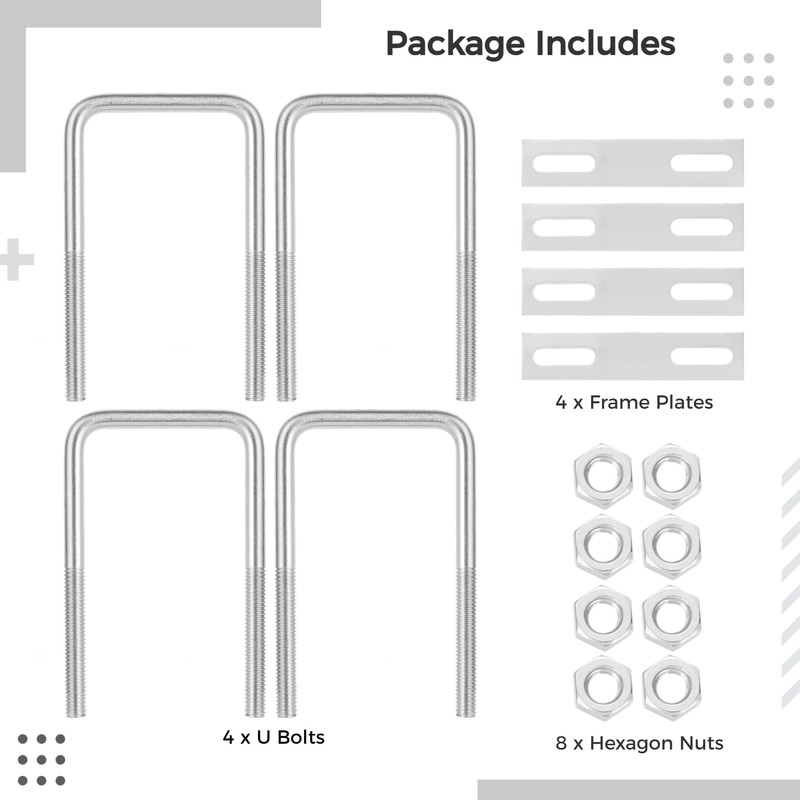 Package Includes

4 x Frame Plates

4 x U Bolts

8 x Hexagon Nuts